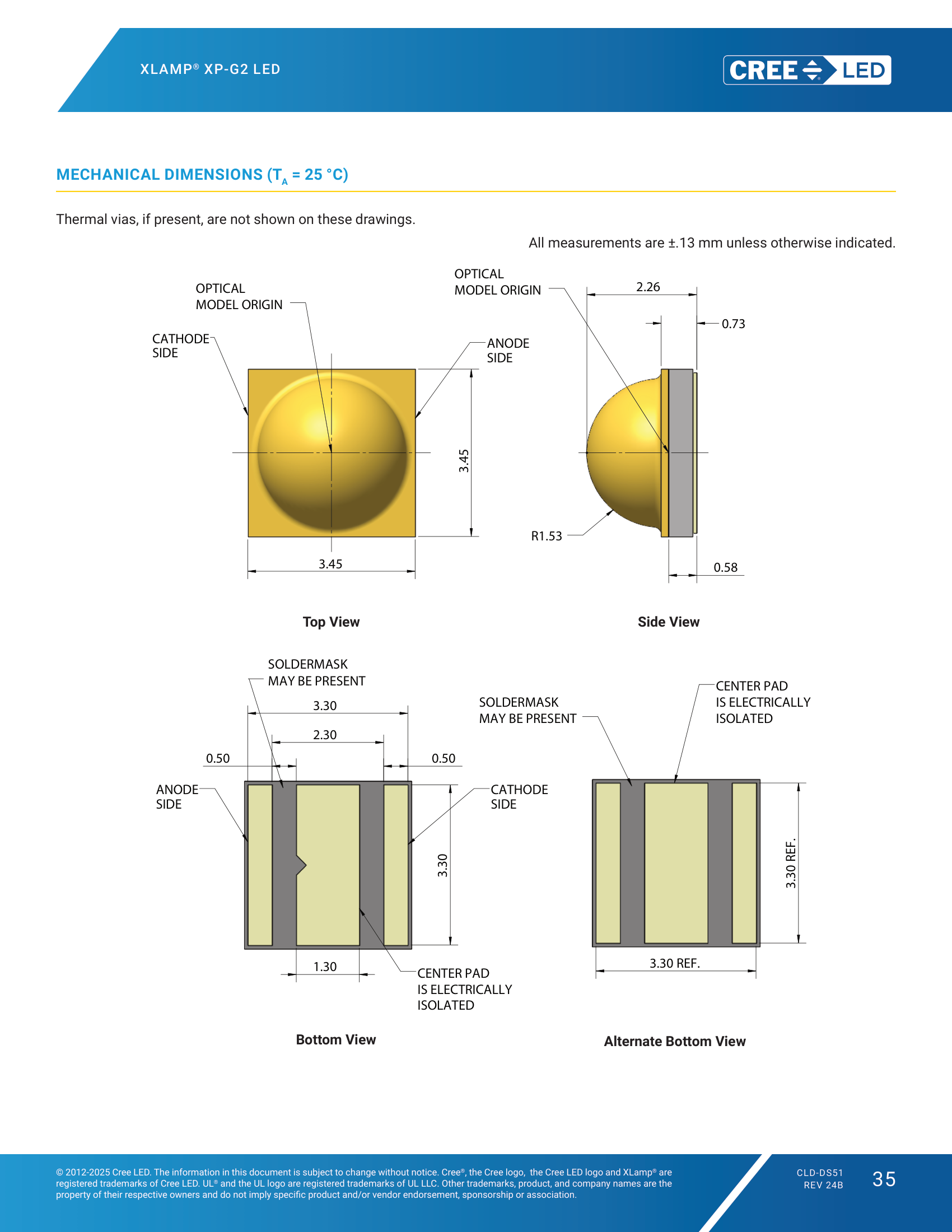 XLAMP® XP-G2 LED

CREE LED

MECHANICAL DIMENSIONS ($T_A$ = 25 °C)

Thermal vias, if present, are not shown on these drawings.

All measurements are ±.13 mm unless otherwise indicated.

OPTICAL
MODEL ORIGIN

CATHODE
SIDE

ANODE
SIDE

3.45

3.45

Top View

OPTICAL
MODEL ORIGIN

2.26

0.73

R1.53

0.58

Side View

SOLDERMASK
MAY BE PRESENT

3.30

2.30

0.50

0.50

ANODE
SIDE

CATHODE
SIDE

3.30

1.30

CENTER PAD
IS ELECTRICALLY
ISOLATED

Bottom View

SOLDERMASK
MAY BE PRESENT

CENTER PAD
IS ELECTRICALLY
ISOLATED

3.30 REF.

3.30 REF.

Alternate Bottom View

© 2012-2025 Cree LED. The information in this document is subject to change without notice. Cree®, the Cree logo, the Cree LED logo and XLamp® are registered trademarks of Cree LED. UL® and the UL logo are registered trademarks of UL LLC. Other trademarks, product, and company names are the property of their respective owners and do not imply specific product and/or vendor endorsement, sponsorship or association.

CLD-DS51
REV 24B

35